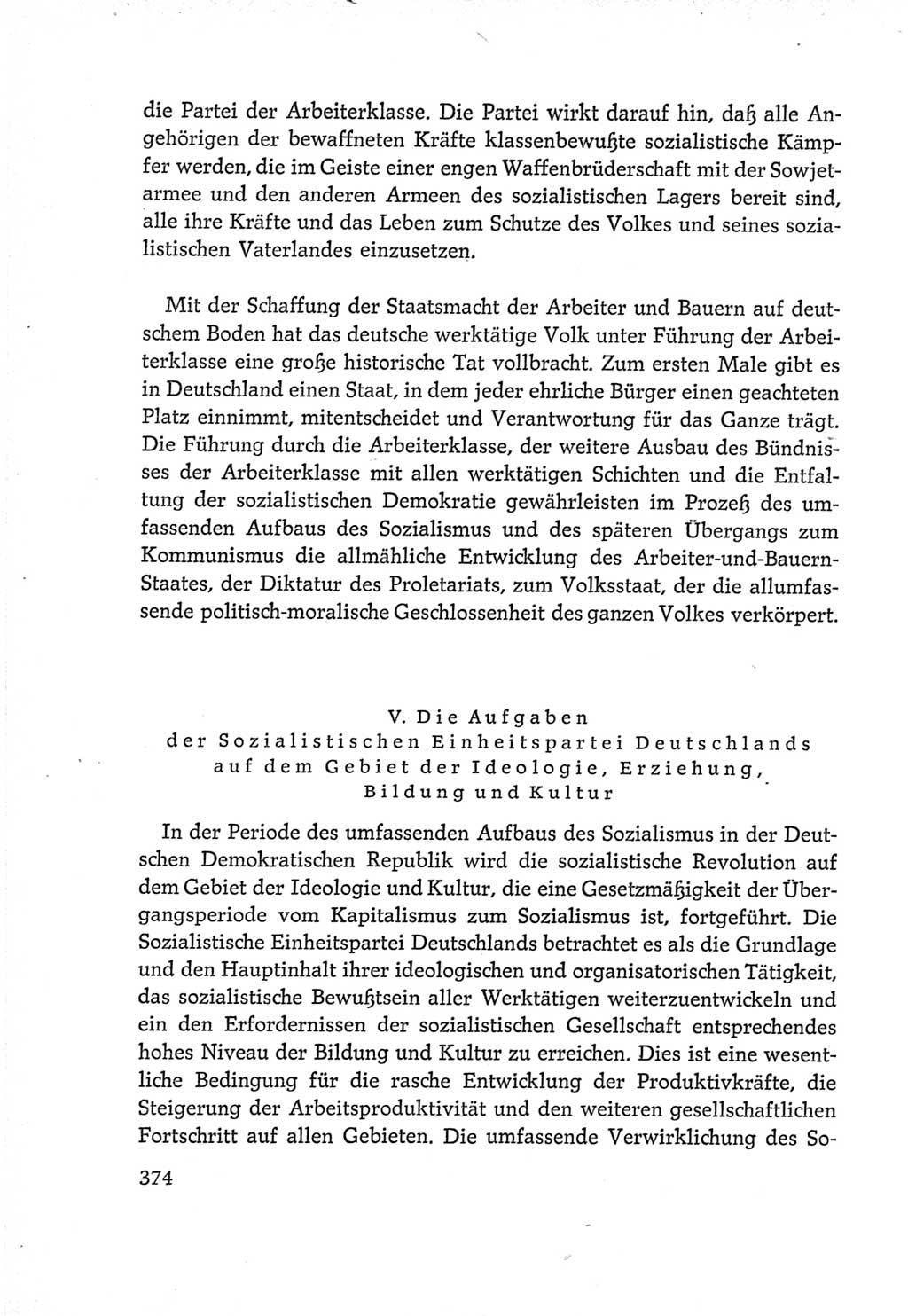 die Partei der Arbeiterklasse. Die Partei wirkt darauf hin, daß alle Angehörigen der bewaffneten Kräfte klassenbewußte sozialistische Kämpfer werden, die im Geiste einer engen Waffenbrüderschaft mit der Sowjetarmee und den anderen Armeen des sozialistischen Lagers bereit sind, alle ihre Kräfte und das Leben zum Schutze des Volkes und seines sozialistischen Vaterlandes einzusetzen.

Mit der Schaffung der Staatsmacht der Arbeiter und Bauern auf deutschem Boden hat das deutsche werktätige Volk unter Führung der Arbeiterklasse eine große historische Tat vollbracht. Zum ersten Male gibt es in Deutschland einen Staat, in dem jeder ehrliche Bürger einen geachteten Platz einnimmt, mitentscheidet und Verantwortung für das Ganze trägt. Die Führung durch die Arbeiterklasse, der weitere Ausbau des Bündnisses der Arbeiterklasse mit allen werktätigen Schichten und die Entfaltung der sozialistischen Demokratie gewährleisten im Prozeß des umfassenden Aufbaus des Sozialismus und des späteren Übergangs zum Kommunismus die allmähliche Entwicklung des Arbeiter-und-Bauern-Staates, der Diktatur des Proletariats, zum Volksstaat, der die allumfassende politisch-moralische Geschlossenheit des ganzen Volkes verkörpert.

V. Die Aufgaben
der Sozialistischen Einheitspartei Deutschlands
auf dem Gebiet der Ideologie, Erziehung,
Bildung und Kultur

In der Periode des umfassenden Aufbaus des Sozialismus in der Deutschen Demokratischen Republik wird die sozialistische Revolution auf dem Gebiet der Ideologie und Kultur, die eine Gesetzmäßigkeit der Übergangsperiode vom Kapitalismus zum Sozialismus ist, fortgeführt. Die Sozialistische Einheitspartei Deutschlands betrachtet es als die Grundlage und den Hauptinhalt ihrer ideologischen und organisatorischen Tätigkeit, das sozialistische Bewußtsein aller Werktätigen weiterzuentwickeln und ein den Erfordernissen der sozialistischen Gesellschaft entsprechendes hohes Niveau der Bildung und Kultur zu erreichen. Dies ist eine wesentliche Bedingung für die rasche Entwicklung der Produktivkräfte, die Steigerung der Arbeitsproduktivität und den weiteren gesellschaftlichen Fortschritt auf allen Gebieten. Die umfassende Verwirklichung des So-

374